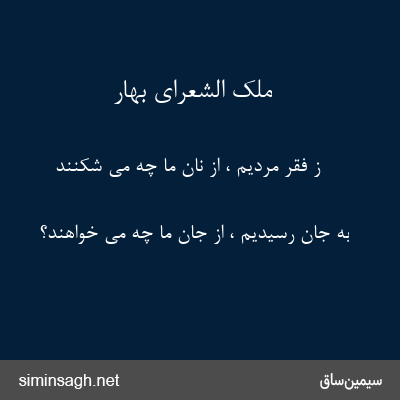 ملک الشعرای بهار

ز فقر مردیم ، از نان ما چه می شکنند

به جان رسیدیم ، از جان ما چه می خواهند؟

سیمین‌ساق
siminsagh.net